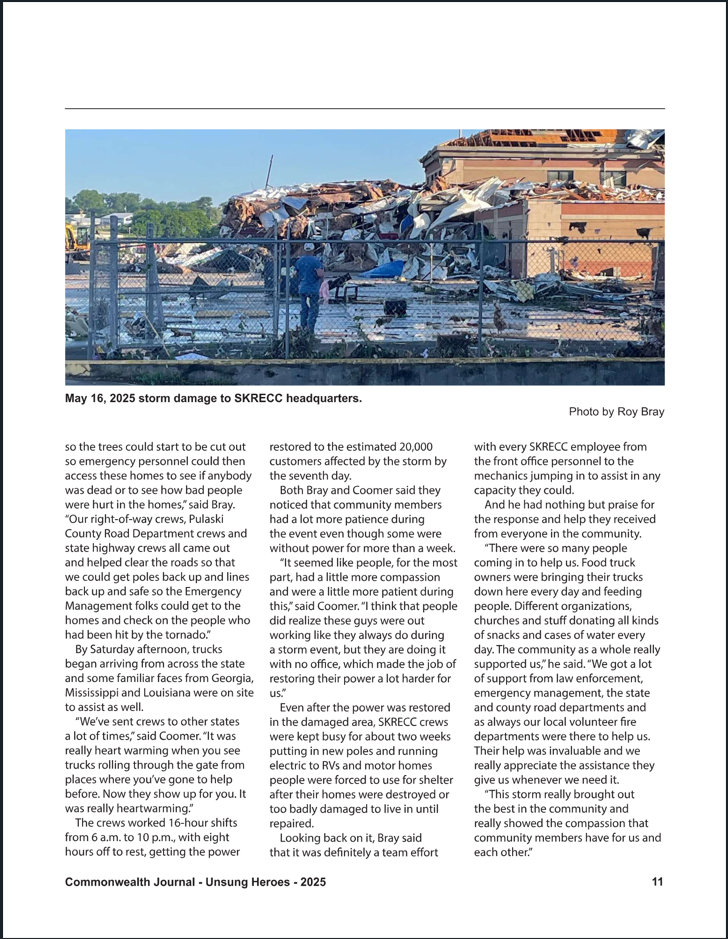 May 16, 2025 storm damage to SKRECC headquarters.

Photo by Roy Bray

so the trees could start to be cut out so emergency personnel could then access these homes to see if anybody was dead or to see how bad people were hurt in the homes," said Bray. "Our right-of-way crews, Pulaski County Road Department crews and state highway crews all came out and helped clear the roads so that we could get poles back up and lines back up and safe so the Emergency Management folks could get to the homes and check on the people who had been hit by the tornado."

By Saturday afternoon, trucks began arriving from across the state and some familiar faces from Georgia, Mississippi and Louisiana were on site to assist as well.

"We've sent crews to other states a lot of times," said Coomer. "It was really heart warming when you see trucks rolling through the gate from places where you've gone to help before. Now they show up for you. It was really heartwarming."

The crews worked 16-hour shifts from 6 a.m. to 10 p.m., with eight hours off to rest, getting the power restored to the estimated 20,000 customers affected by the storm by the seventh day.

Both Bray and Coomer said they noticed that community members had a lot more patience during the event even though some were without power for more than a week.

"It seemed like people, for the most part, had a little more compassion and were a little more patient during this," said Coomer. "I think that people did realize these guys were out working like they always do during a storm event, but they are doing it with no office, which made the job of restoring their power a lot harder for us."

Even after the power was restored in the damaged area, SKRECC crews were kept busy for about two weeks putting in new poles and running electric to RVs and motor homes people were forced to use for shelter after their homes were destroyed or too badly damaged to live in until repaired.

Looking back on it, Bray said that it was definitely a team effort with every SKRECC employee from the front office personnel to the mechanics jumping in to assist in any capacity they could.

And he had nothing but praise for the response and help they received from everyone in the community.

"There were so many people coming in to help us. Food truck owners were bringing their trucks down here every day and feeding people. Different organizations, churches and stuff donating all kinds of snacks and cases of water every day. The community as a whole really supported us," he said. "We got a lot of support from law enforcement, emergency management, the state and county road departments and as always our local volunteer fire departments were there to help us. Their help was invaluable and we really appreciate the assistance they give us whenever we need it.

"This storm really brought out the best in the community and really showed the compassion that community members have for us and each other."

Commonwealth Journal - Unsung Heroes - 2025

11